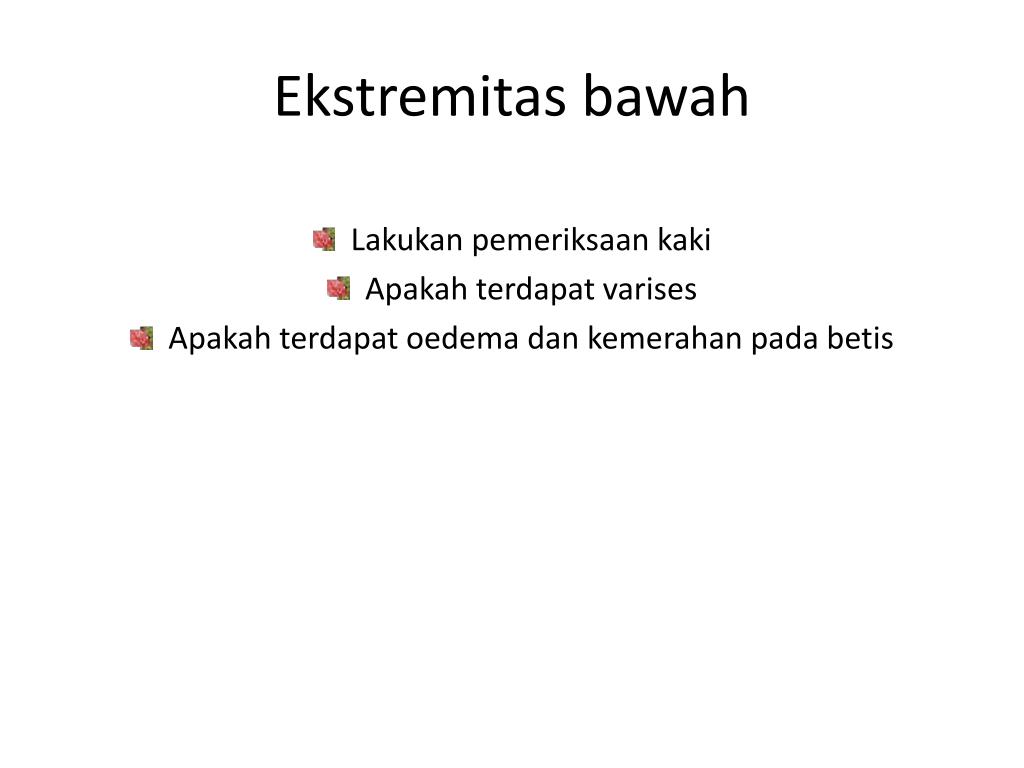 Ekstremitas bawah

- Lakukan pemeriksaan kaki
- Apakah terdapat varises
- Apakah terdapat oedema dan kemerahan pada betis